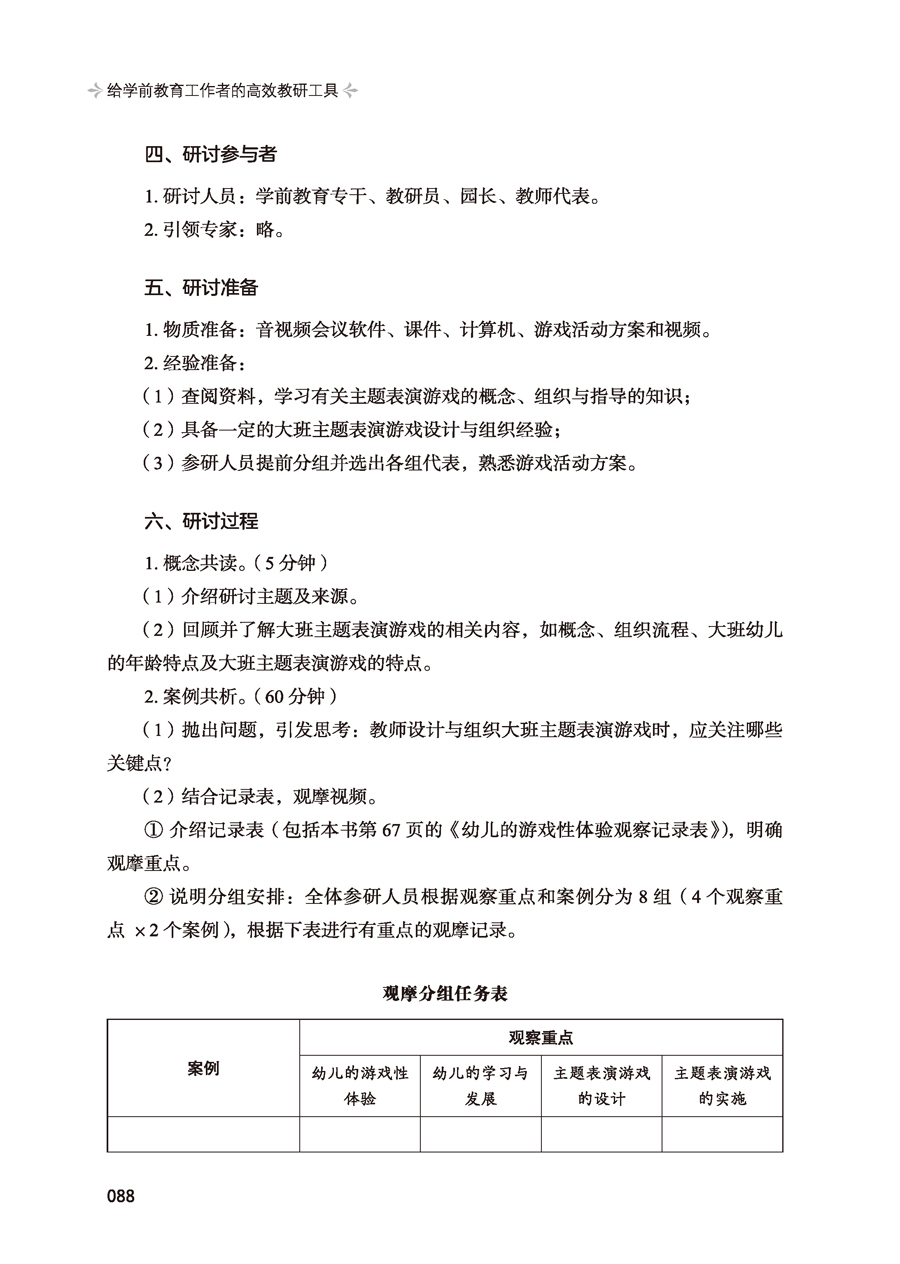 给学前教育工作者的高效教研工具

四、研讨参与者

1. 研讨人员：学前教育专干、教研员、园长、教师代表。
2. 引领专家：略。

五、研讨准备

1. 物质准备：音视频会议软件、课件、计算机、游戏活动方案和视频。
2. 经验准备：
（1）查阅资料，学习有关主题表演游戏的概念、组织与指导的知识；
（2）具备一定的大班主题表演游戏设计与组织经验；
（3）参研人员提前分组并选出各组代表，熟悉游戏活动方案。

六、研讨过程

1. 概念共读。（5 分钟）
（1）介绍研讨主题及来源。
（2）回顾并了解大班主题表演游戏的相关内容，如概念、组织流程、大班幼儿的年龄特点及大班主题表演游戏的特点。
2. 案例共析。（60 分钟）
（1）抛出问题，引发思考：教师设计与组织大班主题表演游戏时，应关注哪些关键点？
（2）结合记录表，观摩视频。
① 介绍记录表（包括本书第 67 页的《幼儿的游戏性体验观察记录表》），明确观摩重点。
② 说明分组安排：全体参研人员根据观察重点和案例分为 8 组（4 个观察重点 ×2 个案例），根据下表进行有重点的观摩记录。

观摩分组任务表

| 案例 | 观察重点 | | | |
|---|---|---|---|---|
| | 幼儿的游戏性体验 | 幼儿的学习与发展 | 主题表演游戏的设计 | 主题表演游戏的实施 |
| | | | | |

088